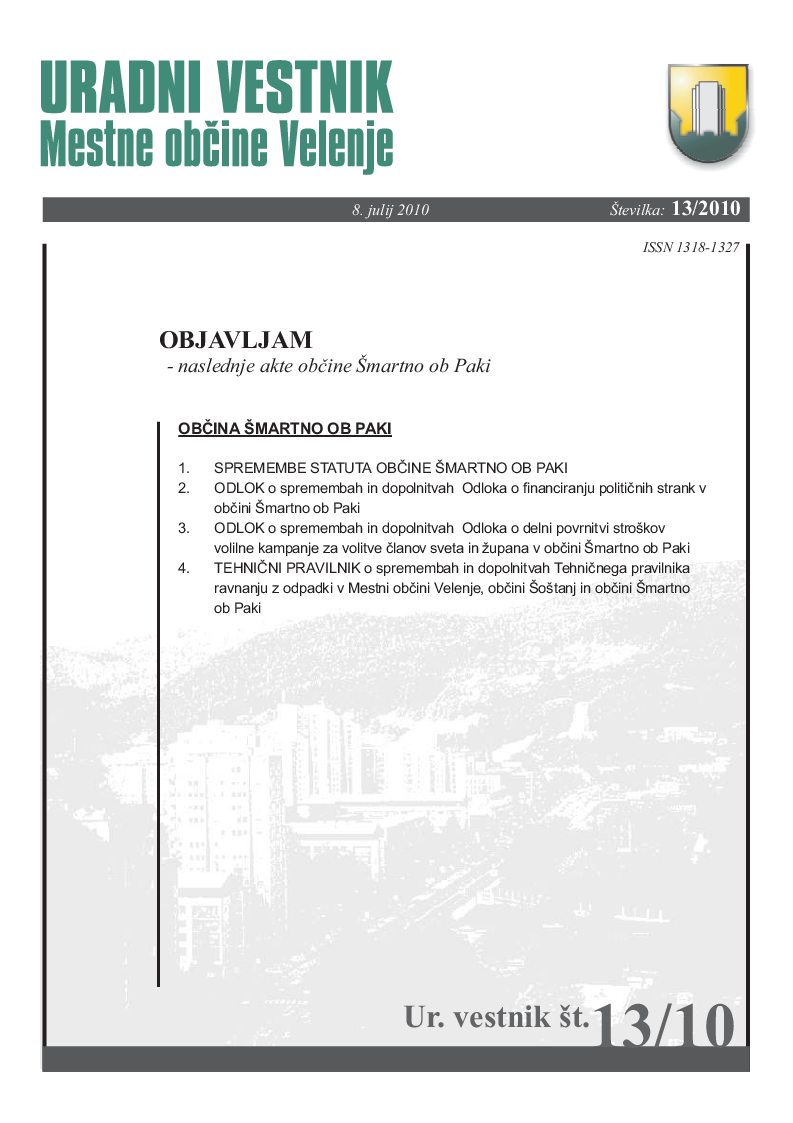 URADNI VESTNIK
Mestne občine Velenje

8. julij 2010

Številka: 13/2010

ISSN 1318-1327

OBJAVLJAM
- naslednje akte občine Šmartno ob Paki

OBČINA ŠMARTNO OB PAKI

1. SPREMEMBE STATUTA OBČINE ŠMARTNO OB PAKI
2. ODLOK o spremembah in dopolnitvah Odloka o financiranju političnih strank v občini Šmartno ob Paki
3. ODLOK o spremembah in dopolnitvah Odloka o delni povrnitvi stroškov volilne kampanje za volitve članov sveta in župana v občini Šmartno ob Paki
4. TEHNIČNI PRAVILNIK o spremembah in dopolnitvah Tehničnega pravilnika ravnanju z odpadki v Mestni občini Velenje, občini Šoštanj in občini Šmartno ob Paki

Ur. vestnik št. 13/10